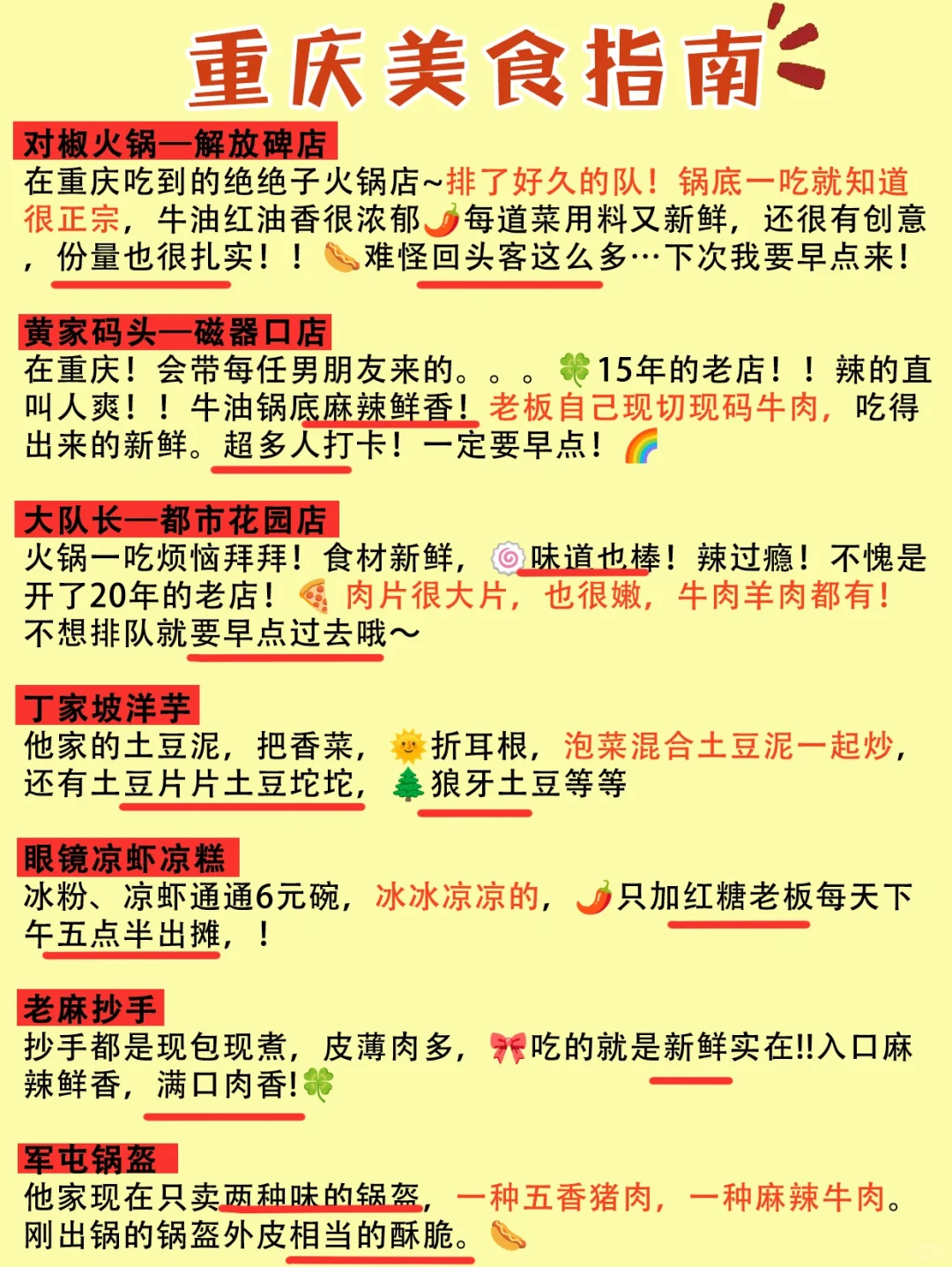 重庆美食指南

对椒火锅—解放碑店
在重庆吃到的绝绝子火锅店~排了好久的队！锅底一吃就知道很正宗，牛油红油香很浓郁🌶每道菜用料又新鲜，还很有创意，份量也很扎实！！🌭难怪回头客这么多…下次我要早点来！

黄家码头—磁器口店
在重庆！会带每任男朋友来的。。。🍀15年的老店！！辣的直叫人爽！！牛油锅底麻辣鲜香！老板自己现切现码牛肉，吃得出来的新鲜。超多人打卡！一定要早点！🌈

大队长—都市花园店
火锅一吃烦恼拜拜！食材新鲜，🍥味道也棒！辣过瘾！不愧是开了20年的老店！🍕肉片很大片，也很嫩，牛肉羊肉都有！不想排队就要早点过去哦～

丁家坡洋芋
他家的土豆泥，把香菜，🌞折耳根，泡菜混合土豆泥一起炒，还有土豆片片土豆坨坨，🌲狼牙土豆等等

眼镜凉虾凉糕
冰粉、凉虾通通6元碗，冰冰凉凉的，🌶只加红糖老板每天下午五点半出摊，！

老麻抄手
抄手都是现包现煮，皮薄肉多，🎀吃的就是新鲜实在!!入口麻辣鲜香，满口肉香!🍀

军屯锅盔
他家现在只卖两种味的锅盔，一种五香猪肉，一种麻辣牛肉。刚出锅的锅盔外皮相当的酥脆。🌭